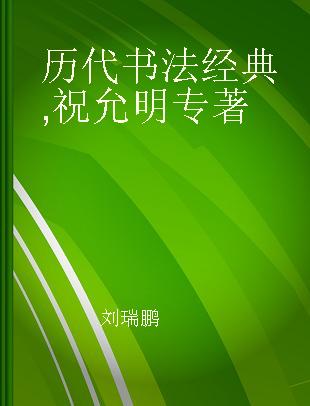 历代书法经典,祝允明专著

刘瑞鹏